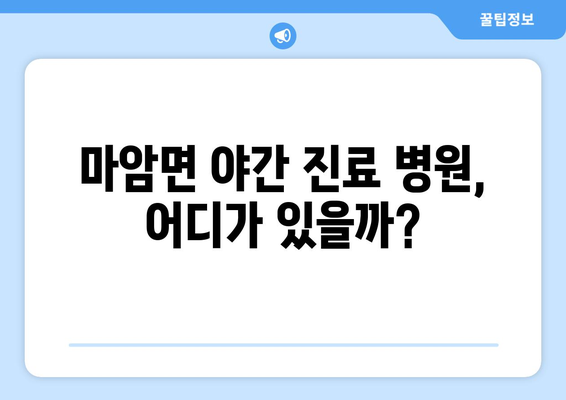 꿀팁정보

마암면 야간 진료 병원, 어디가 있을까?